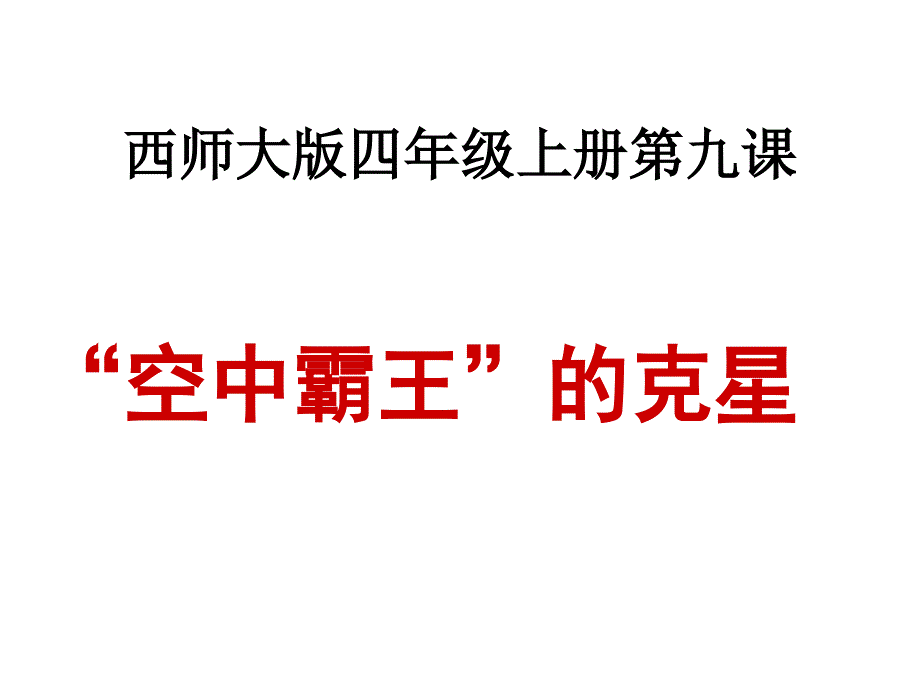 西师大版四年级上册第九课

“空中霸王”的克星